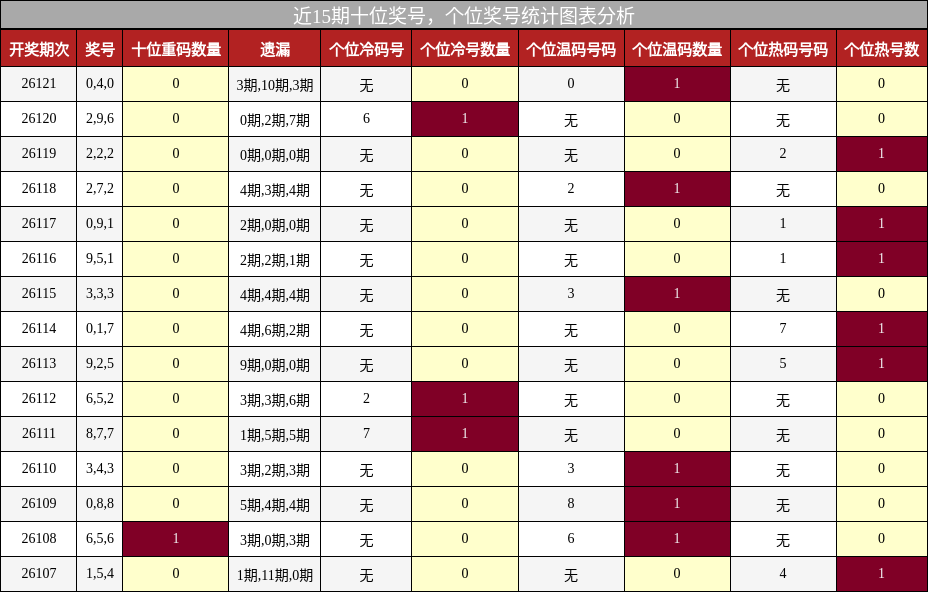 近15期十位奖号，个位奖号统计图表分析

| 开奖期次 | 奖号 | 十位重码数量 | 遗漏 | 个位冷码号 | 个位冷号数量 | 个位温码号码 | 个位温码数量 | 个位热码号码 | 个位热号数 |
|---|---|---|---|---|---|---|---|---|---|
| 26121 | 0,4,0 | 0 | 3期,10期,3期 | 无 | 0 | 0 | 1 | 无 | 0 |
| 26120 | 2,9,6 | 0 | 0期,2期,7期 | 6 | 1 | 无 | 0 | 无 | 0 |
| 26119 | 2,2,2 | 0 | 0期,0期,0期 | 无 | 0 | 无 | 0 | 2 | 1 |
| 26118 | 2,7,2 | 0 | 4期,3期,4期 | 无 | 0 | 2 | 1 | 无 | 0 |
| 26117 | 0,9,1 | 0 | 2期,0期,0期 | 无 | 0 | 无 | 0 | 1 | 1 |
| 26116 | 9,5,1 | 0 | 2期,2期,1期 | 无 | 0 | 无 | 0 | 1 | 1 |
| 26115 | 3,3,3 | 0 | 4期,4期,4期 | 无 | 0 | 3 | 1 | 无 | 0 |
| 26114 | 0,1,7 | 0 | 4期,6期,2期 | 无 | 0 | 无 | 0 | 7 | 1 |
| 26113 | 9,2,5 | 0 | 9期,0期,0期 | 无 | 0 | 无 | 0 | 5 | 1 |
| 26112 | 6,5,2 | 0 | 3期,3期,6期 | 2 | 1 | 无 | 0 | 无 | 0 |
| 26111 | 8,7,7 | 0 | 1期,5期,5期 | 7 | 1 | 无 | 0 | 无 | 0 |
| 26110 | 3,4,3 | 0 | 3期,2期,3期 | 无 | 0 | 3 | 1 | 无 | 0 |
| 26109 | 0,8,8 | 0 | 5期,4期,4期 | 无 | 0 | 8 | 1 | 无 | 0 |
| 26108 | 6,5,6 | 1 | 3期,0期,3期 | 无 | 0 | 6 | 1 | 无 | 0 |
| 26107 | 1,5,4 | 0 | 1期,11期,0期 | 无 | 0 | 无 | 0 | 4 | 1 |